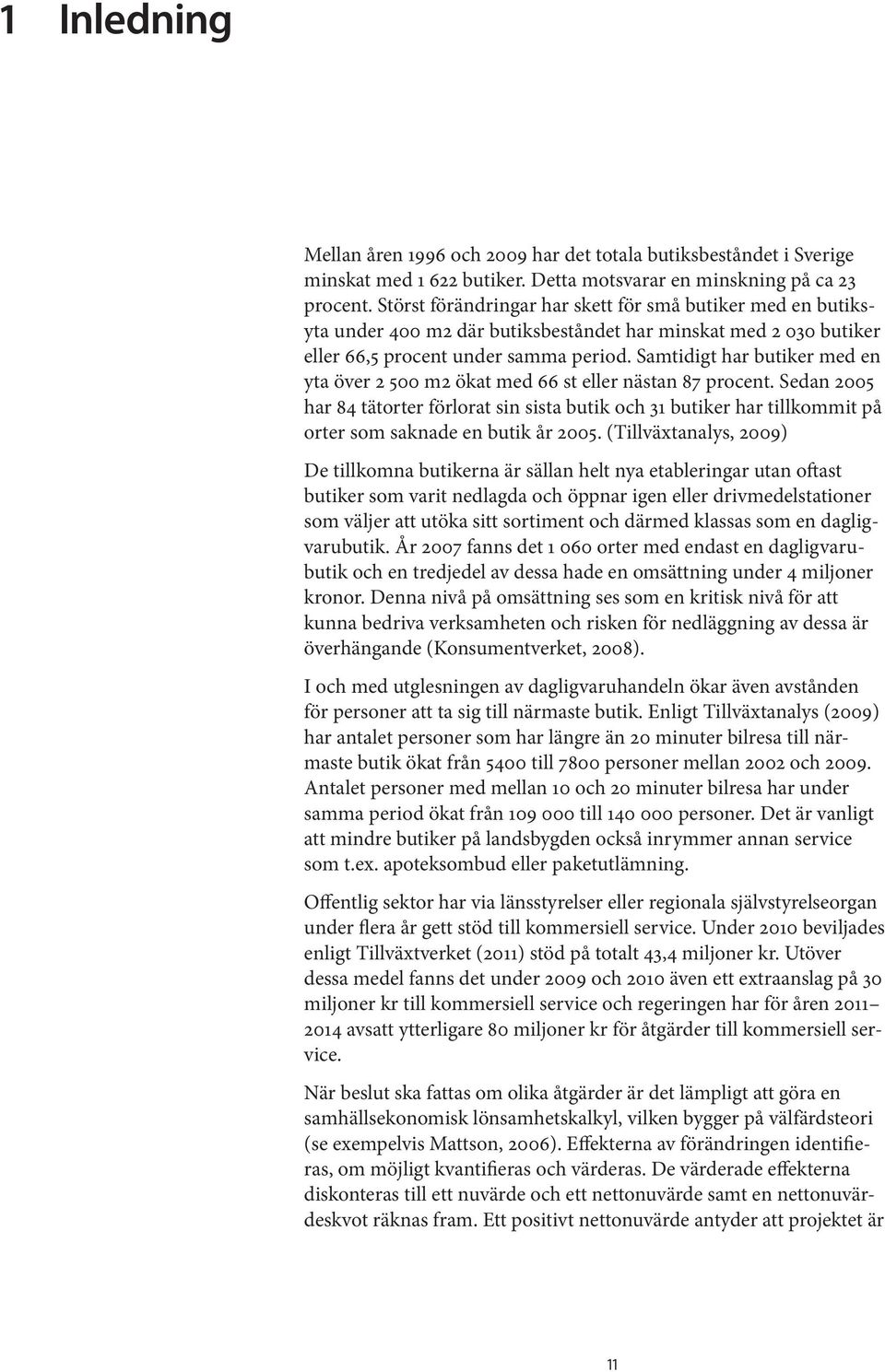 1 Inledning

Mellan åren 1996 och 2009 har det totala butiksbeståndet i Sverige minskat med 1 622 butiker. Detta motsvarar en minskning på ca 23 procent. Störst förändringar har skett för små butiker med en butiksyta under 400 m2 där butiksbeståndet har minskat med 2 030 butiker eller 66,5 procent under samma period. Samtidigt har butiker med en yta över 2 500 m2 ökat med 66 st eller nästan 87 procent. Sedan 2005 har 84 tätorter förlorat sin sista butik och 31 butiker har tillkommit på orter som saknade en butik år 2005. (Tillväxtanalys, 2009)

De tillkomna butikerna är sällan helt nya etableringar utan oftast butiker som varit nedlagda och öppnar igen eller drivmedelstationer som väljer att utöka sitt sortiment och därmed klassas som en dagligvarubutik. År 2007 fanns det 1 060 orter med endast en dagligvarubutik och en tredjedel av dessa hade en omsättning under 4 miljoner kronor. Denna nivå på omsättning ses som en kritisk nivå för att kunna bedriva verksamheten och risken för nedläggning av dessa är överhängande (Konsumentverket, 2008).

I och med utglesningen av dagligvaruhandeln ökar även avstånden för personer att ta sig till närmaste butik. Enligt Tillväxtanalys (2009) har antalet personer som har längre än 20 minuter bilresa till närmaste butik ökat från 5400 till 7800 personer mellan 2002 och 2009. Antalet personer med mellan 10 och 20 minuter bilresa har under samma period ökat från 109 000 till 140 000 personer. Det är vanligt att mindre butiker på landsbygden också inrymmer annan service som t.ex. apoteksombud eller paketutlämning.

Offentlig sektor har via länsstyrelser eller regionala självstyrelseorgan under flera år gett stöd till kommersiell service. Under 2010 beviljades enligt Tillväxtverket (2011) stöd på totalt 43,4 miljoner kr. Utöver dessa medel fanns det under 2009 och 2010 även ett extraanslag på 30 miljoner kr till kommersiell service och regeringen har för åren 2011–2014 avsatt ytterligare 80 miljoner kr för åtgärder till kommersiell service.

När beslut ska fattas om olika åtgärder är det lämpligt att göra en samhällsekonomisk lönsamhetskalkyl, vilken bygger på välfärdsteori (se exempelvis Mattson, 2006). Effekterna av förändringen identifieras, om möjligt kvantifieras och värderas. De värderade effekterna diskonteras till ett nuvärde och ett nettonuvärde samt en nettonuvärdeskvot räknas fram. Ett positivt nettonuvärde antyder att projektet är

11